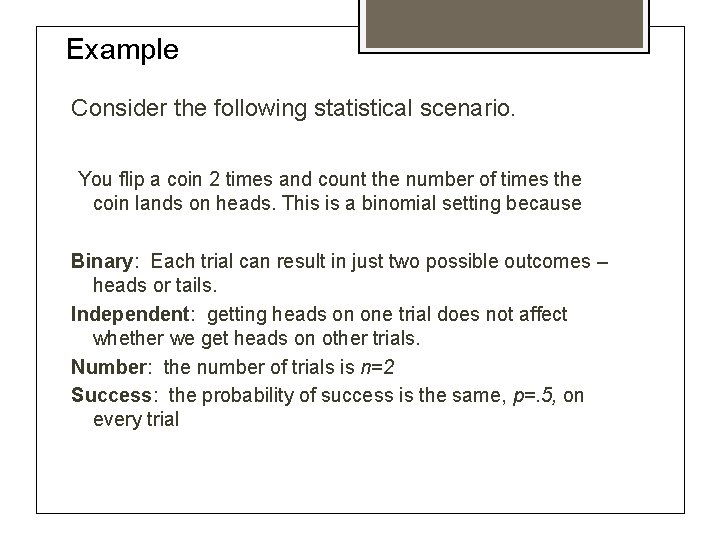 Example

Consider the following statistical scenario.

You flip a coin 2 times and count the number of times the coin lands on heads. This is a binomial setting because

Binary: Each trial can result in just two possible outcomes – heads or tails.

Independent: getting heads on one trial does not affect whether we get heads on other trials.

Number: the number of trials is $n=2$

Success: the probability of success is the same, $p=.5$, on every trial